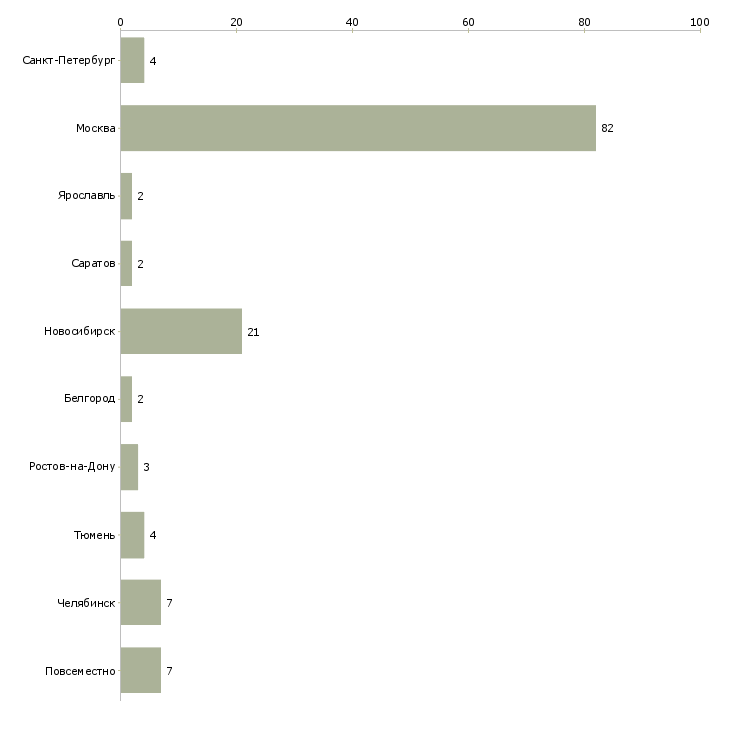 0
20
40
60
80
100

Санкт-Петербург 4
Москва 82
Ярославль 2
Саратов 2
Новосибирск 21
Белгород 2
Ростов-на-Дону 3
Тюмень 4
Челябинск 7
Повсеместно 7